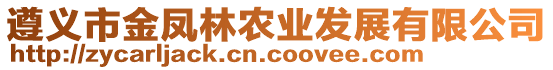 遵义市金凤林农业发展有限公司
http://zycarljack.cn.coovee.com